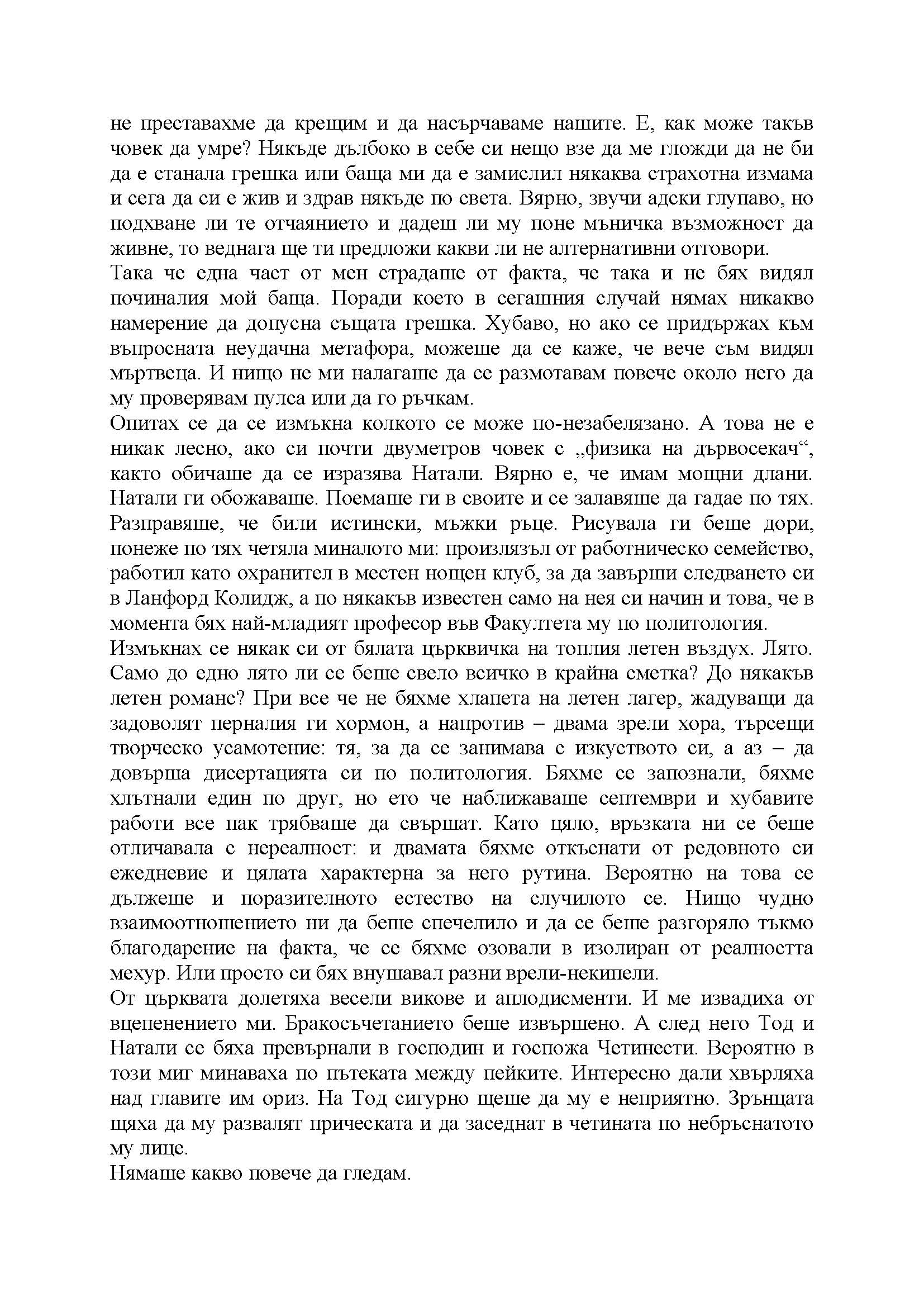 не преставахме да крещим и да насърчаваме нашите. Е, как може такъв човек да умре? Някъде дълбоко в себе си нещо взе да ме гложди да не би да е станала грешка или баща ми да е замислил някаква страхотна измама и сега да си е жив и здрав някъде по света. Вярно, звучи адски глупаво, но подхване ли те отчаянието и дадеш ли му поне мъничка възможност да живне, то веднага ще ти предложи какви ли не алтернативни отговори.
Така че една част от мен страдаше от факта, че така и не бях видял починалия мой баща. Поради което в сегашния случай нямах никакво намерение да допусна същата грешка. Хубаво, но ако се придържах към въпросната неудачна метафора, можеше да се каже, че вече съм видял мъртвеца. И нищо не ми налагаше да се размотавам повече около него да му проверявам пулса или да го ръчкам.
Опитах се да се измъкна колкото се може по-незабелязано. А това не е никак лесно, ако си почти двуметров човек с „физика на дървосекач“, както обичаше да се изразява Натали. Вярно е, че имам мощни длани. Натали ги обожаваше. Поемаше ги в своите и се залавяше да гадае по тях. Разправяше, че били истински, мъжки ръце. Рисувала ги беше дори, понеже по тях четяла миналото ми: произлязъл от работническо семейство, работил като охранител в местен нощен клуб, за да завърши следването си в Ланфорд Колидж, а по някакъв известен само на нея си начин и това, че в момента бях най-младият професор във Факултета му по политология.
Измъкнах се някак си от бялата църквичка на топлия летен въздух. Лято. Само до едно лято ли се беше свело всичко в крайна сметка? До някакъв летен романс? При все че не бяхме хлапета на летен лагер, жадуващи да задоволят перналия ги хормон, а напротив – двама зрели хора, търсещи творческо усамотение: тя, за да се занимава с изкуството си, а аз – да довърша дисертацията си по политология. Бяхме се запознали, бяхме хлътнали един по друг, но ето че наближаваше септември и хубавите работи все пак трябваше да свършат. Като цяло, връзката ни се беше отличавала с нереалност: и двамата бяхме откъснати от редовното си ежедневие и цялата характерна за него рутина. Вероятно на това се дължеше и поразителното естество на случилото се. Нищо чудно взаимоотношението ни да беше спечелило и да се беше разгоряло тъкмо благодарение на факта, че се бяхме озовали в изолиран от реалността мехур. Или просто си бях внушавал разни врели-некипели.
От църквата долетяха весели викове и аплодисменти. И ме извадиха от вцепенението ми. Бракосъчетанието беше извършено. А след него Тод и Натали се бяха превърнали в господин и госпожа Четинести. Вероятно в този миг минаваха по пътеката между пейките. Интересно дали хвърляха над главите им ориз. На Тод сигурно щеше да му е неприятно. Зрънцата щяха да му развалят прическата и да заседнат в четината по небръснатото му лице.
Нямаше какво повече да гледам.